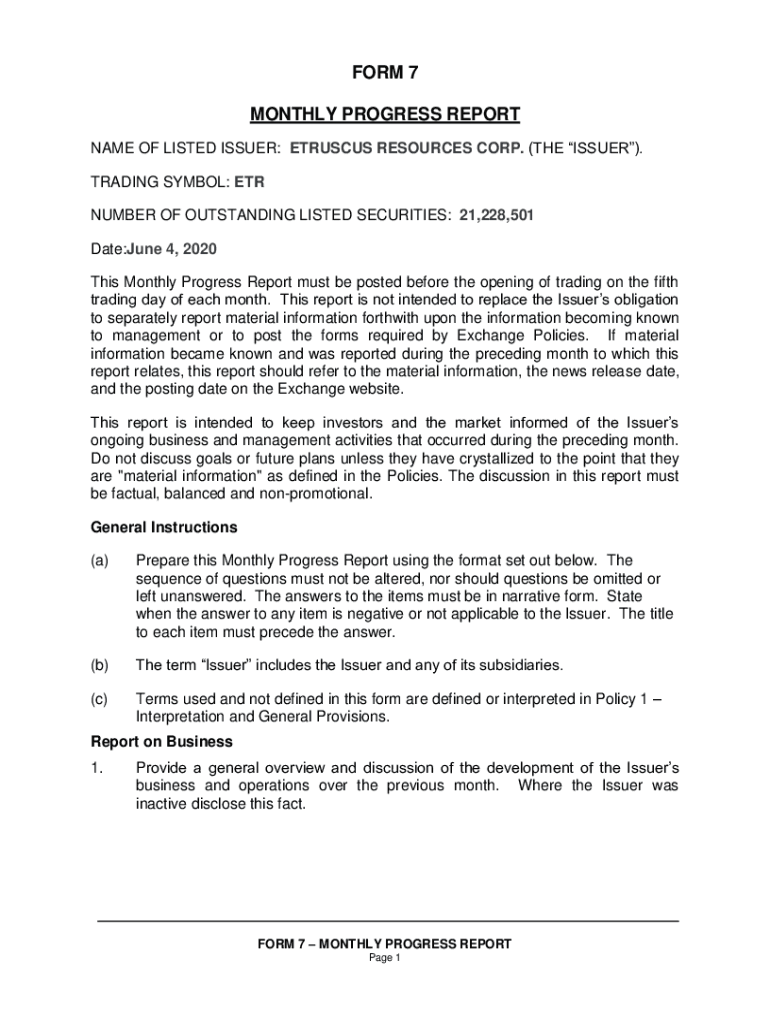 FORM 7

MONTHLY PROGRESS REPORT

NAME OF LISTED ISSUER: ETRUSCUS RESOURCES CORP. (THE “ISSUER”).

TRADING SYMBOL: ETR

NUMBER OF OUTSTANDING LISTED SECURITIES: 21,228,501

Date:June 4, 2020

This Monthly Progress Report must be posted before the opening of trading on the fifth trading day of each month. This report is not intended to replace the Issuer’s obligation to separately report material information forthwith upon the information becoming known to management or to post the forms required by Exchange Policies. If material information became known and was reported during the preceding month to which this report relates, this report should refer to the material information, the news release date, and the posting date on the Exchange website.

This report is intended to keep investors and the market informed of the Issuer’s ongoing business and management activities that occurred during the preceding month. Do not discuss goals or future plans unless they have crystallized to the point that they are "material information" as defined in the Policies. The discussion in this report must be factual, balanced and non-promotional.

General Instructions

(a) Prepare this Monthly Progress Report using the format set out below. The sequence of questions must not be altered, nor should questions be omitted or left unanswered. The answers to the items must be in narrative form. State when the answer to any item is negative or not applicable to the Issuer. The title to each item must precede the answer.

(b) The term “Issuer” includes the Issuer and any of its subsidiaries.

(c) Terms used and not defined in this form are defined or interpreted in Policy 1 – Interpretation and General Provisions.

Report on Business

1. Provide a general overview and discussion of the development of the Issuer’s business and operations over the previous month. Where the Issuer was inactive disclose this fact.

FORM 7 – MONTHLY PROGRESS REPORT
Page 1